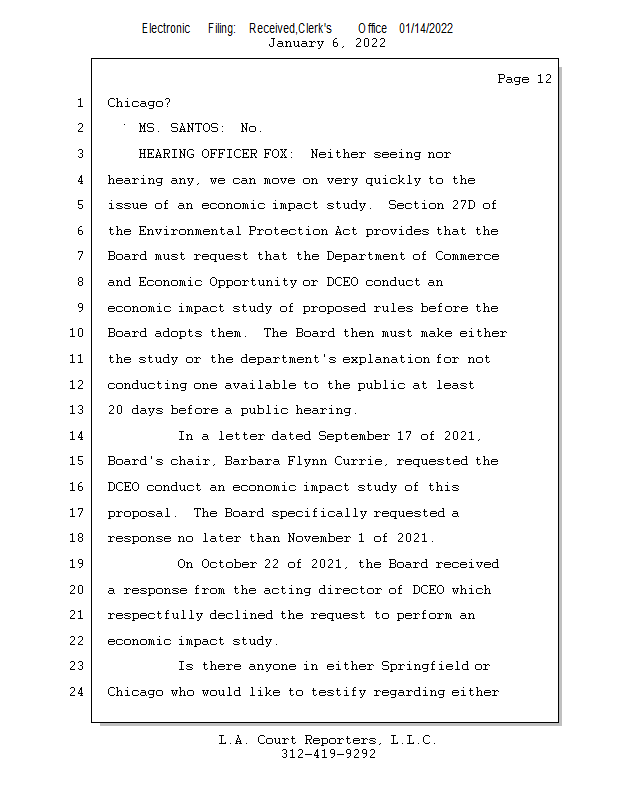 Electronic Filing: Received,Clerk's Office 01/14/2022
January 6, 2022

Page 12

1 Chicago?
2 MS. SANTOS: No.
3 HEARING OFFICER FOX: Neither seeing nor
4 hearing any, we can move on very quickly to the
5 issue of an economic impact study. Section 27D of
6 the Environmental Protection Act provides that the
7 Board must request that the Department of Commerce
8 and Economic Opportunity or DCEO conduct an
9 economic impact study of proposed rules before the
10 Board adopts them. The Board then must make either
11 the study or the department's explanation for not
12 conducting one available to the public at least
13 20 days before a public hearing.
14 In a letter dated September 17 of 2021,
15 Board's chair, Barbara Flynn Currie, requested the
16 DCEO conduct an economic impact study of this
17 proposal. The Board specifically requested a
18 response no later than November 1 of 2021.
19 On October 22 of 2021, the Board received
20 a response from the acting director of DCEO which
21 respectfully declined the request to perform an
22 economic impact study.
23 Is there anyone in either Springfield or
24 Chicago who would like to testify regarding either

L.A. Court Reporters, L.L.C.
312-419-9292